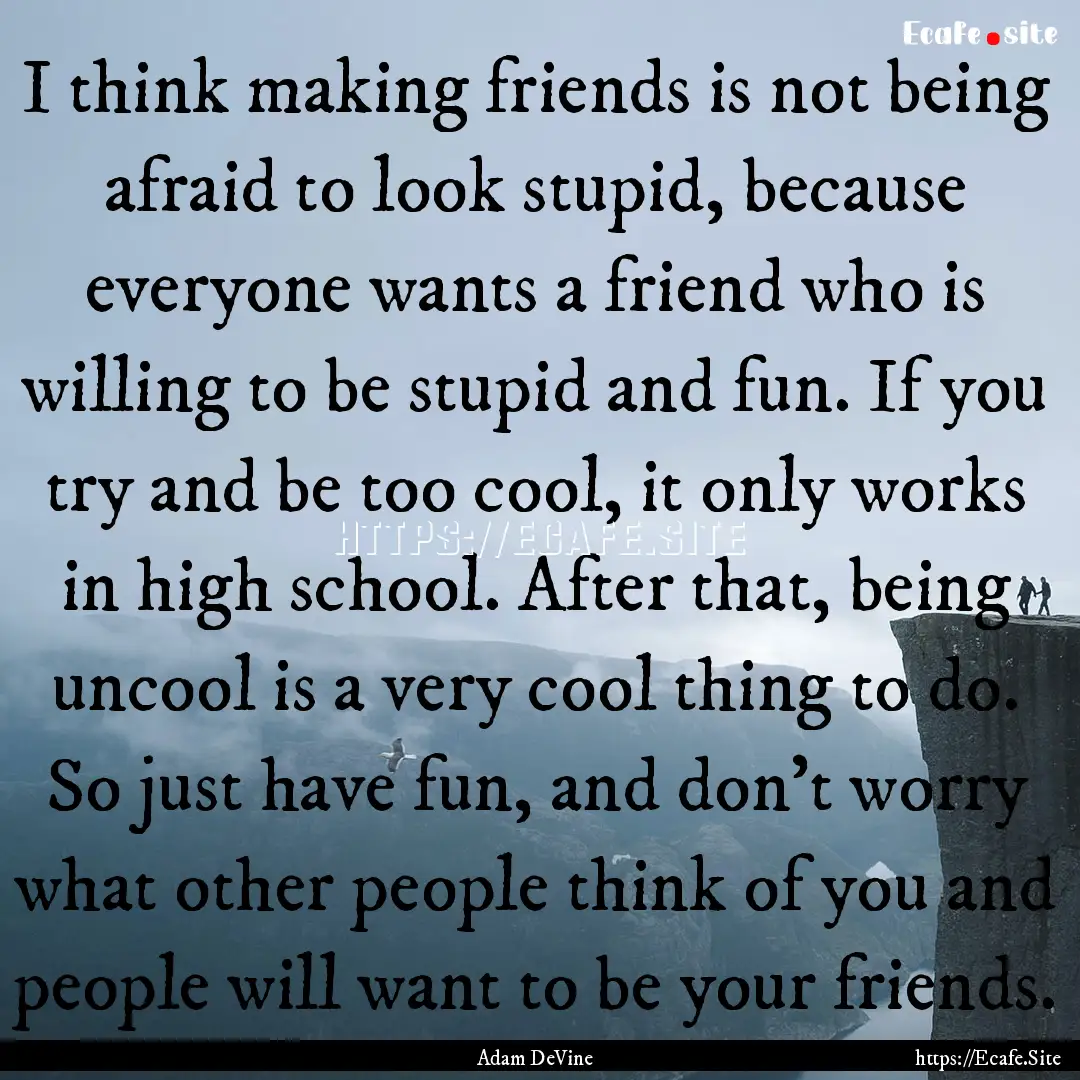 Ecafe.site

I think making friends is not being afraid to look stupid, because everyone wants a friend who is willing to be stupid and fun. If you try and be too cool, it only works in high school. After that, being uncool is a very cool thing to do. So just have fun, and don't worry what other people think of you and people will want to be your friends.

HTTPS://ECAFE.SITE

Adam DeVine

https://Ecafe.Site